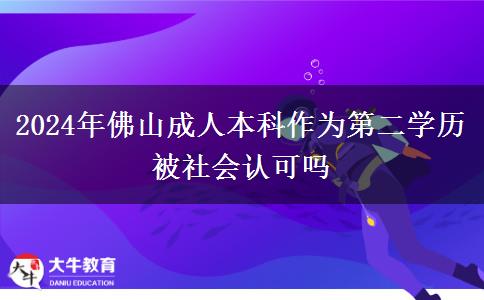 2024年佛山成人本科作为第二学历被社会认可吗

大牛
大牛教育
DANIU EDUCATION